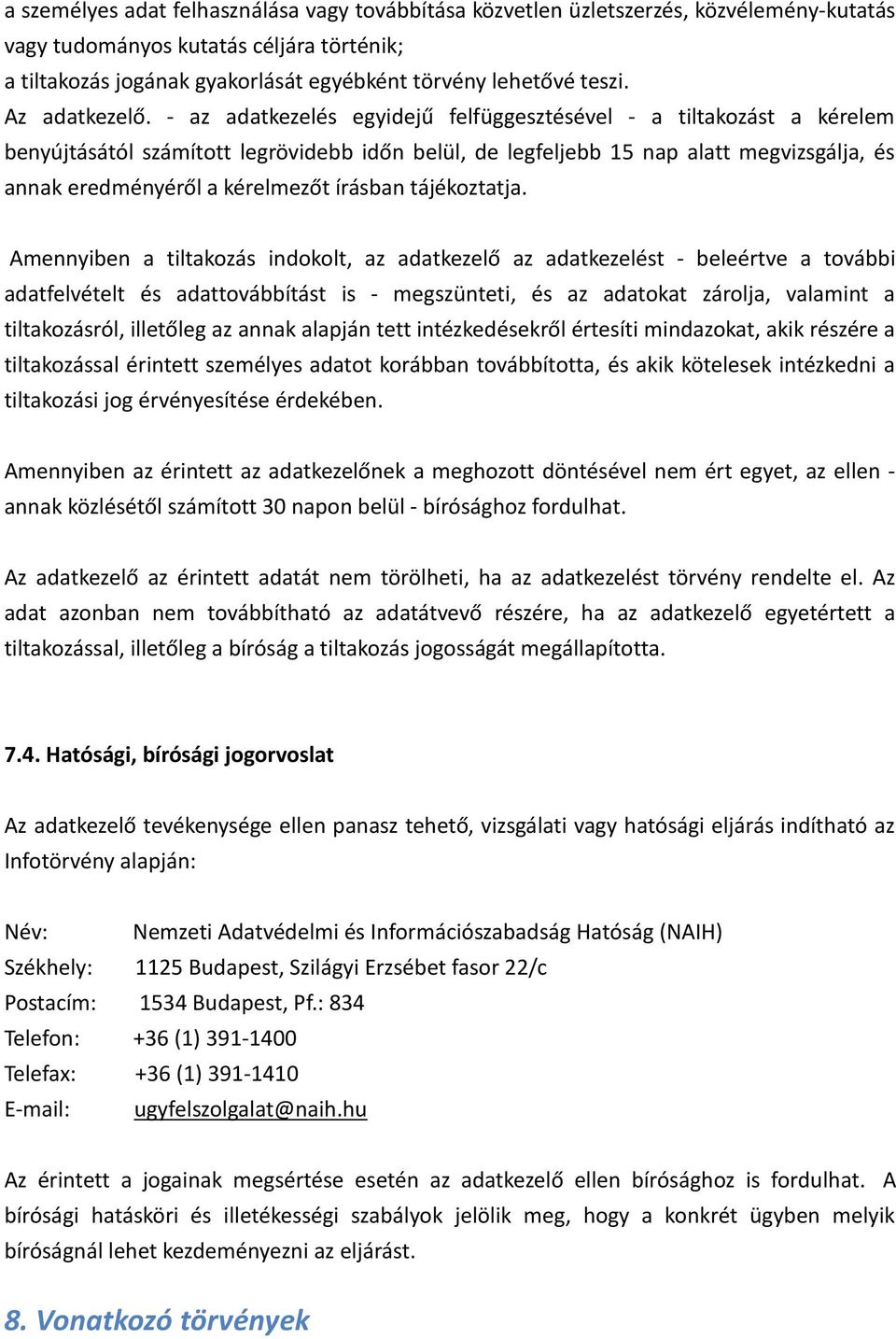 a személyes adat felhasználása vagy továbbítása közvetlen üzletszerzés, közvélemény-kutatás vagy tudományos kutatás céljára történik;
a tiltakozás jogának gyakorlását egyébként törvény lehetővé teszi.
Az adatkezelő. - az adatkezelés egyidejű felfüggesztésével - a tiltakozást a kérelem benyújtásától számított legrövidebb időn belül, de legfeljebb 15 nap alatt megvizsgálja, és annak eredményéről a kérelmezőt írásban tájékoztatja.

Amennyiben a tiltakozás indokolt, az adatkezelő az adatkezelést - beleértve a további adatfelvételt és adattovábbítást is - megszünteti, és az adatokat zárolja, valamint a tiltakozásról, illetőleg az annak alapján tett intézkedésekről értesíti mindazokat, akik részére a tiltakozással érintett személyes adatot korábban továbbította, és akik kötelesek intézkedni a tiltakozási jog érvényesítése érdekében.

Amennyiben az érintett az adatkezelőnek a meghozott döntésével nem ért egyet, az ellen - annak közlésétől számított 30 napon belül - bírósághoz fordulhat.

Az adatkezelő az érintett adatát nem törölheti, ha az adatkezelést törvény rendelte el. Az adat azonban nem továbbítható az adatátvevő részére, ha az adatkezelő egyetértett a tiltakozással, illetőleg a bíróság a tiltakozás jogosságát megállapította.

7.4. Hatósági, bírósági jogorvoslat

Az adatkezelő tevékenysége ellen panasz tehető, vizsgálati vagy hatósági eljárás indítható az Infotörvény alapján:

Név: Nemzeti Adatvédelmi és Információszabadság Hatóság (NAIH)
Székhely: 1125 Budapest, Szilágyi Erzsébet fasor 22/c
Postacím: 1534 Budapest, Pf.: 834
Telefon: +36 (1) 391-1400
Telefax: +36 (1) 391-1410
E-mail: ugyfelszolgalat@naih.hu

Az érintett a jogainak megsértése esetén az adatkezelő ellen bírósághoz is fordulhat. A bírósági hatásköri és illetékességi szabályok jelölik meg, hogy a konkrét ügyben melyik bíróságnál lehet kezdeményezni az eljárást.

8. Vonatkozó törvények